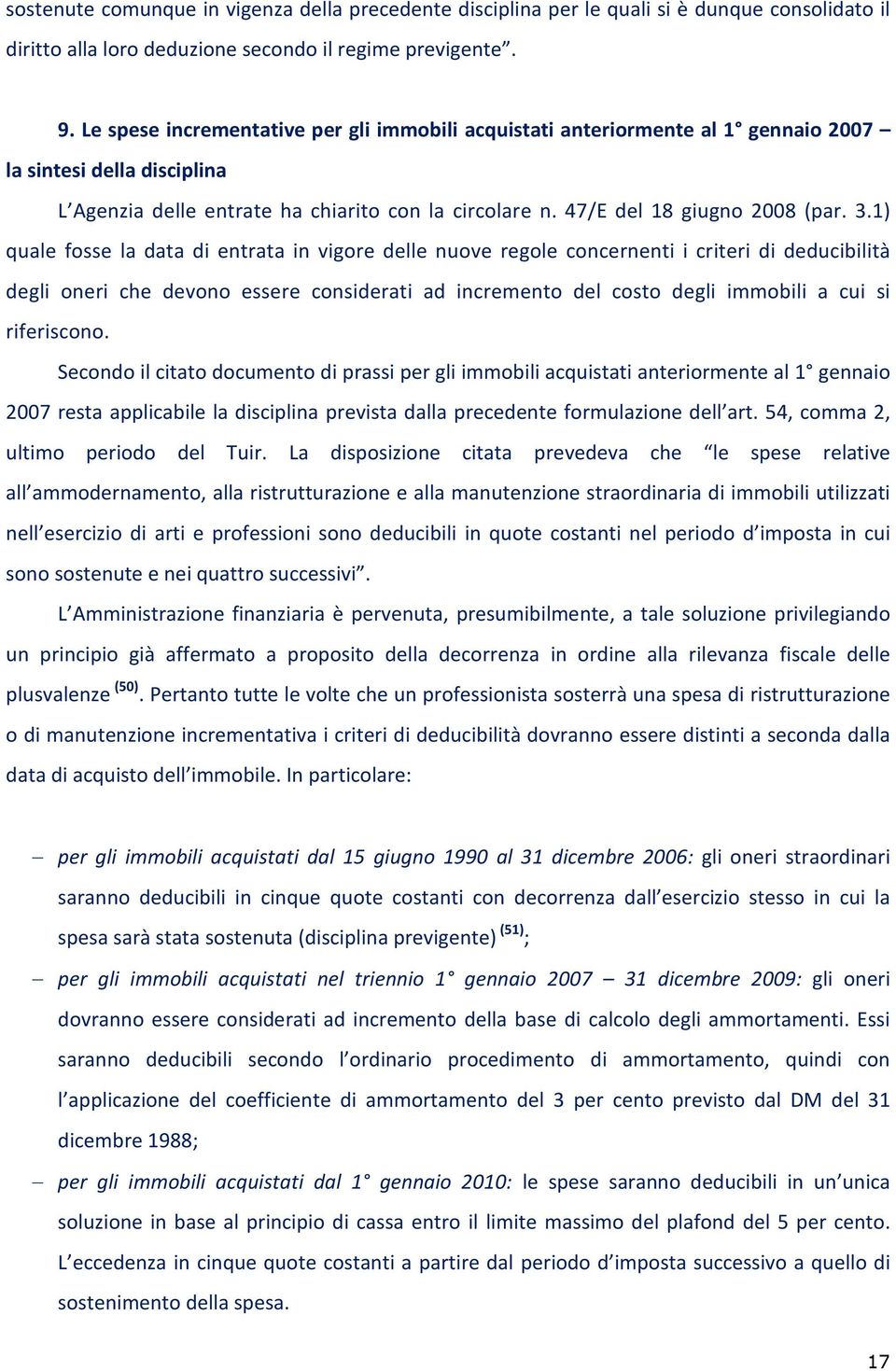 sostenute comunque in vigenza della precedente disciplina per le quali si è dunque consolidato il diritto alla loro deduzione secondo il regime previgente”.

9. Le spese incrementative per gli immobili acquistati anteriormente al 1° gennaio 2007 – la sintesi della disciplina

L’Agenzia delle entrate ha chiarito con la circolare n. 47/E del 18 giugno 2008 (par. 3.1) quale fosse la data di entrata in vigore delle nuove regole concernenti i criteri di deducibilità degli oneri che devono essere considerati ad incremento del costo degli immobili a cui si riferiscono.

Secondo il citato documento di prassi per gli immobili acquistati anteriormente al 1° gennaio 2007 resta applicabile la disciplina prevista dalla precedente formulazione dell’art. 54, comma 2, ultimo periodo del Tuir. La disposizione citata prevedeva che “le spese relative all’ammodernamento, alla ristrutturazione e alla manutenzione straordinaria di immobili utilizzati nell’esercizio di arti e professioni sono deducibili in quote costanti nel periodo d’imposta in cui sono sostenute e nei quattro successivi”.

L’Amministrazione finanziaria è pervenuta, presumibilmente, a tale soluzione privilegiando un principio già affermato a proposito della decorrenza in ordine alla rilevanza fiscale delle plusvalenze $^{(50)}$. Pertanto tutte le volte che un professionista sosterrà una spesa di ristrutturazione o di manutenzione incrementativa i criteri di deducibilità dovranno essere distinti a seconda dalla data di acquisto dell’immobile. In particolare:

– per gli immobili acquistati dal 15 giugno 1990 al 31 dicembre 2006: gli oneri straordinari saranno deducibili in cinque quote costanti con decorrenza dall’esercizio stesso in cui la spesa sarà stata sostenuta (disciplina previgente) $^{(51)}$;

– per gli immobili acquistati nel triennio 1° gennaio 2007 – 31 dicembre 2009: gli oneri dovranno essere considerati ad incremento della base di calcolo degli ammortamenti. Essi saranno deducibili secondo l’ordinario procedimento di ammortamento, quindi con l’applicazione del coefficiente di ammortamento del 3 per cento previsto dal DM del 31 dicembre 1988;

– per gli immobili acquistati dal 1° gennaio 2010: le spese saranno deducibili in un’unica soluzione in base al principio di cassa entro il limite massimo del plafond del 5 per cento. L’eccedenza in cinque quote costanti a partire dal periodo d’imposta successivo a quello di sostenimento della spesa.

17